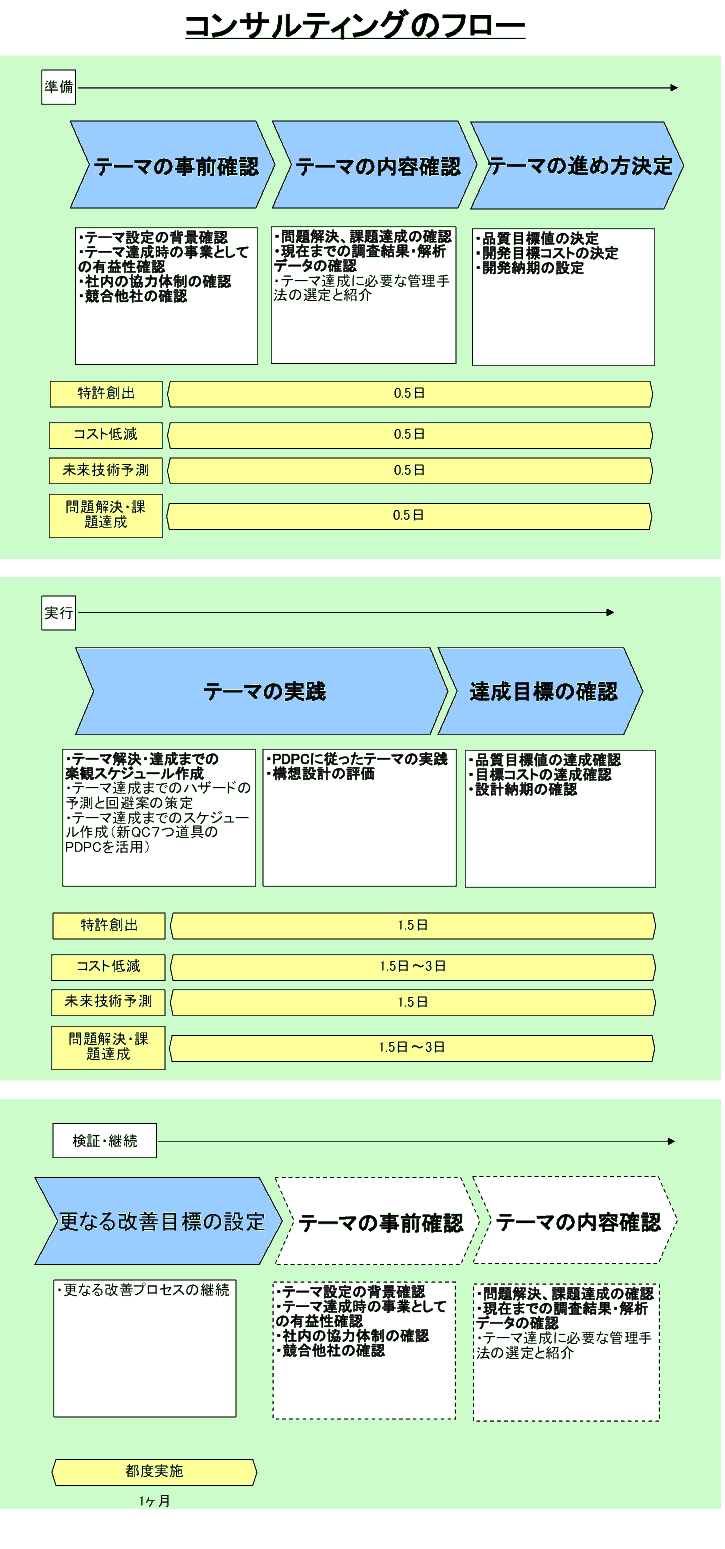 コンサルティングのフロー

準備

テーマの事前確認

テーマの内容確認

テーマの進め方決定

・テーマ設定の背景確認
・テーマ達成時の事業としての有益性確認
・社内の協力体制の確認
・競合他社の確認

・問題解決、課題達成の確認
・現在までの調査結果・解析データの確認
・テーマ達成に必要な管理手法の選定と紹介

・品質目標値の決定
・開発目標コストの決定
・開発納期の設定

| 特許創出 | 0.5日 |
|---|---|
| コスト低減 | 0.5日 |
| 未来技術予測 | 0.5日 |
| 問題解決・課題達成 | 0.5日 |

実行

テーマの実践

達成目標の確認

・テーマ解決・達成までの楽観スケジュール作成
・テーマ達成までのハザードの予測と回避案の策定
・テーマ達成までのスケジュール作成（新QC7つ道具のPDPCを活用）

・PDPCに従ったテーマの実践
・構想設計の評価

・品質目標値の達成確認
・目標コストの達成確認
・設計納期の確認

| 特許創出 | 1.5日 |
|---|---|
| コスト低減 | 1.5日～3日 |
| 未来技術予測 | 1.5日 |
| 問題解決・課題達成 | 1.5日～3日 |

検証・継続

更なる改善目標の設定

テーマの事前確認

テーマの内容確認

・更なる改善プロセスの継続

・テーマ設定の背景確認
・テーマ達成時の事業としての有益性確認
・社内の協力体制の確認
・競合他社の確認

・問題解決、課題達成の確認
・現在までの調査結果・解析データの確認
・テーマ達成に必要な管理手法の選定と紹介

都度実施

1ヶ月